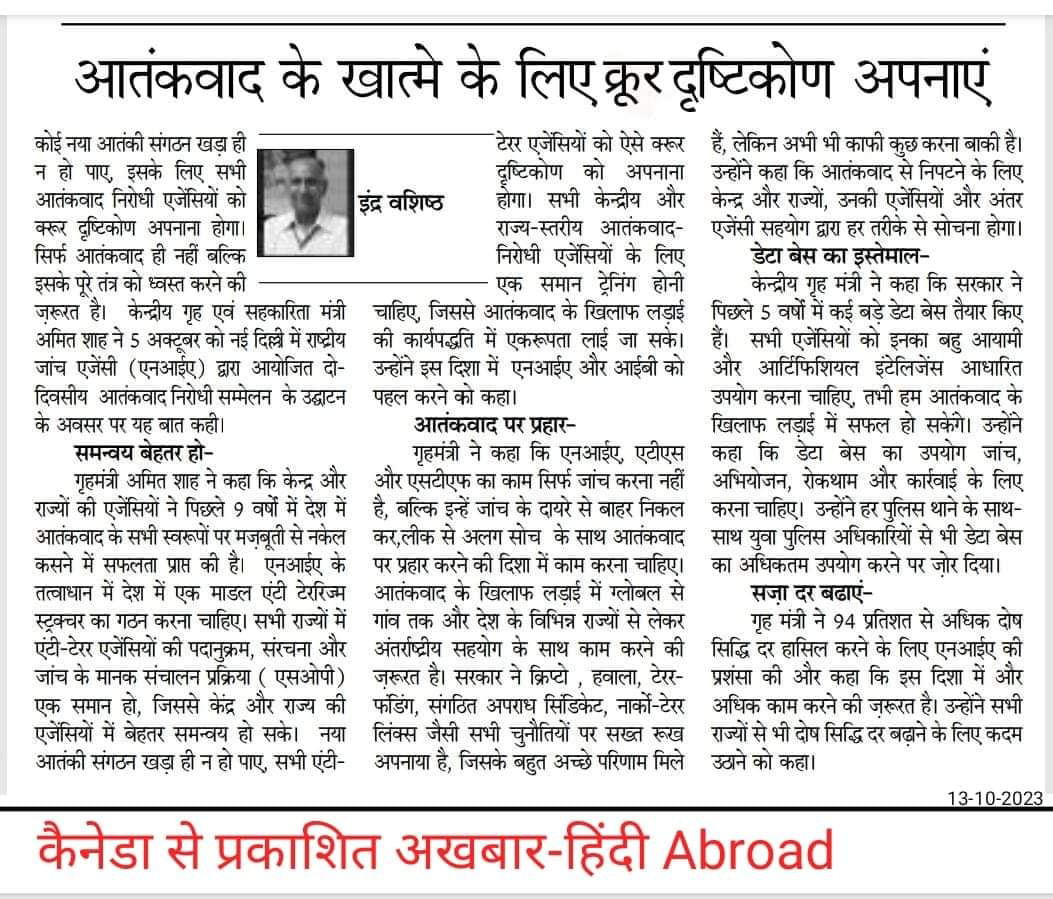 आतंकवाद के खात्मे के लिए क्रूर दृष्टिकोण अपनाएं

इंद्र वशिष्ठ

कोई नया आतंकी संगठन खड़ा ही न हो पाए, इसके लिए सभी आतंकवाद निरोधी एजेंसियों को क्रूर दृष्टिकोण अपनाना होगा। सिर्फ आतंकवाद ही नहीं बल्कि इसके पूरे तंत्र को ध्वस्त करने की ज़रूरत है। केन्द्रीय गृह एवं सहकारिता मंत्री अमित शाह ने 5 अक्टूबर को नई दिल्ली में राष्ट्रीय जांच एजेंसी (एनआईए) द्वारा आयोजित दो-दिवसीय आतंकवाद निरोधी सम्मेलन के उद्घाटन के अवसर पर यह बात कही।

समन्वय बेहतर हो-

गृहमंत्री अमित शाह ने कहा कि केन्द्र और राज्यों की एजेंसियों ने पिछले 9 वर्षों में देश में आतंकवाद के सभी स्वरूपों पर मज़बूती से नकेल कसने में सफलता प्राप्त की है। एनआईए के तत्वाधान में देश में एक माडल एंटी टेररिज्म स्ट्रक्चर का गठन करना चाहिए। सभी राज्यों में एंटी-टेरर एजेंसियों की पदानुक्रम, संरचना और जांच के मानक संचालन प्रक्रिया ( एसओपी) एक समान हो, जिससे केंद्र और राज्य की एजेंसियों में बेहतर समन्वय हो सके। नया आतंकी संगठन खड़ा ही न हो पाए, सभी एंटी-टेरर एजेंसियों को ऐसे क्रूर दृष्टिकोण को अपनाना होगा। सभी केन्द्रीय और राज्य-स्तरीय आतंकवाद-निरोधी एजेंसियों के लिए एक समान ट्रेनिंग होनी चाहिए, जिससे आतंकवाद के खिलाफ लड़ाई की कार्यपद्धति में एकरूपता लाई जा सके। उन्होंने इस दिशा में एनआईए और आईबी को पहल करने को कहा।

आतंकवाद पर प्रहार-

गृहमंत्री ने कहा कि एनआईए, एटीएस और एसटीएफ का काम सिर्फ जांच करना नहीं है, बल्कि इन्हें जांच के दायरे से बाहर निकल कर,लीक से अलग सोच के साथ आतंकवाद पर प्रहार करने की दिशा में काम करना चाहिए। आतंकवाद के खिलाफ लड़ाई में ग्लोबल से गांव तक और देश के विभिन्न राज्यों से लेकर अंतर्राष्ट्रीय सहयोग के साथ काम करने की ज़रूरत है। सरकार ने क्रिप्टो , हवाला, टेरर-फंडिंग, संगठित अपराध सिंडिकेट, नार्को-टेरर लिंक्स जैसी सभी चुनौतियों पर सख्त रूख अपनाया है, जिसके बहुत अच्छे परिणाम मिले हैं, लेकिन अभी भी काफी कुछ करना बाकी है। उन्होंने कहा कि आतंकवाद से निपटने के लिए केन्द्र और राज्यों, उनकी एजेंसियों और अंतर एजेंसी सहयोग द्वारा हर तरीके से सोचना होगा।

डेटा बेस का इस्तेमाल-

केन्द्रीय गृह मंत्री ने कहा कि सरकार ने पिछले 5 वर्षों में कई बड़े डेटा बेस तैयार किए हैं। सभी एजेंसियों को इनका बहु आयामी और आर्टिफिशियल इंटेलिजेंस आधारित उपयोग करना चाहिए, तभी हम आतंकवाद के खिलाफ लड़ाई में सफल हो सकेंगे। उन्होंने कहा कि डेटा बेस का उपयोग जांच, अभियोजन, रोकथाम और कार्रवाई के लिए करना चाहिए। उन्होंने हर पुलिस थाने के साथ-साथ युवा पुलिस अधिकारियों से भी डेटा बेस का अधिकतम उपयोग करने पर ज़ोर दिया।

सज़ा दर बढ़ाएं-

गृह मंत्री ने 94 प्रतिशत से अधिक दोष सिद्धि दर हासिल करने के लिए एनआईए की प्रशंसा की और कहा कि इस दिशा में और अधिक काम करने की ज़रूरत है। उन्होंने सभी राज्यों से भी दोष सिद्धि दर बढ़ाने के लिए कदम उठाने को कहा।

13-10-2023

कैनेडा से प्रकाशित अखबार-हिंदी Abroad